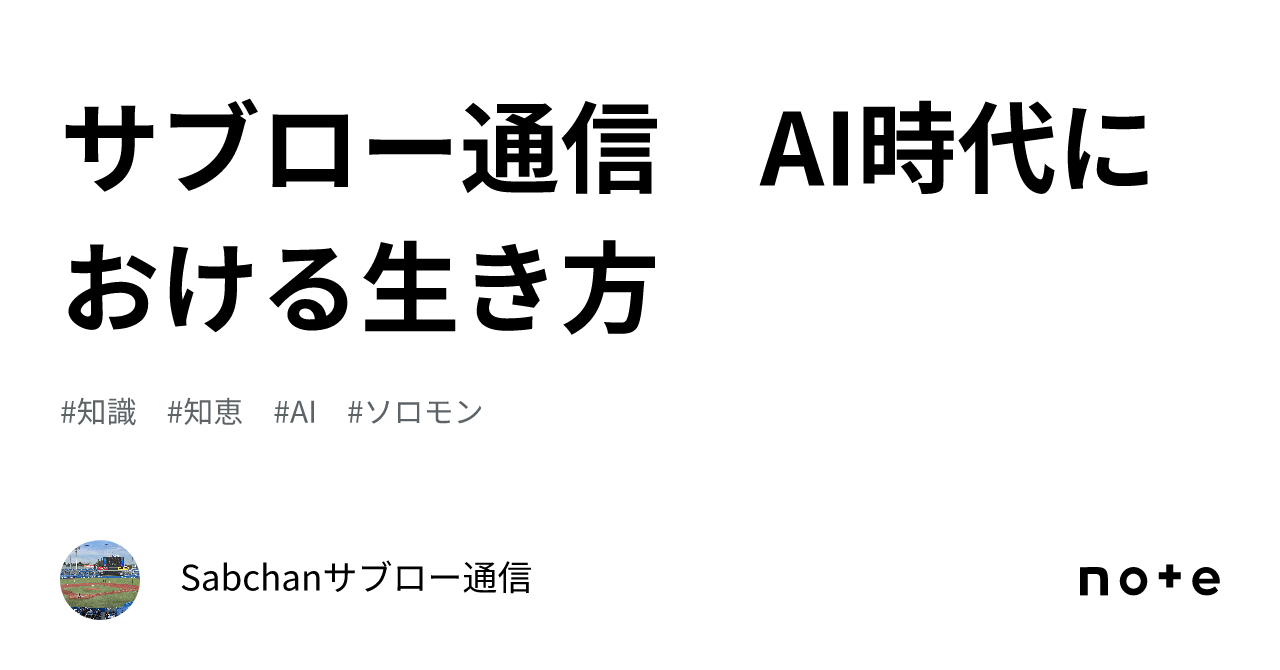 サブロー通信　AI時代における生き方

#知識　#知恵　#AI　#ソロモン

Sabchanサブロー通信

note